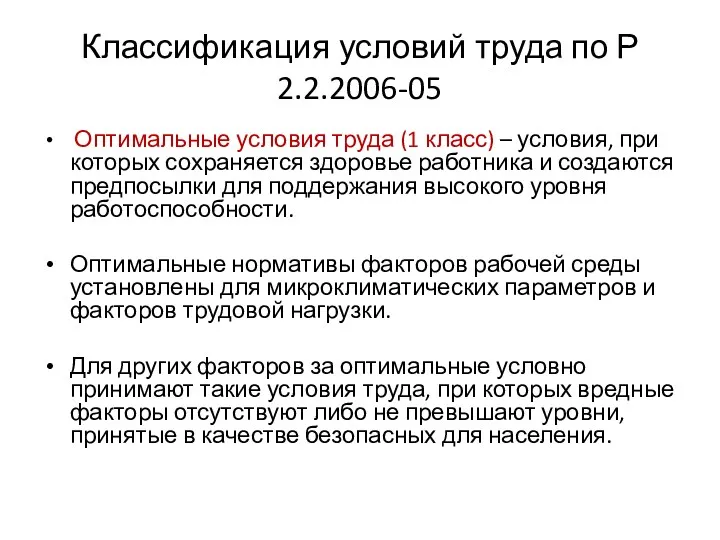 Классификация условий труда по Р 2.2.2006-05

• Оптимальные условия труда (1 класс) – условия, при которых сохраняется здоровье работника и создаются предпосылки для поддержания высокого уровня работоспособности.

• Оптимальные нормативы факторов рабочей среды установлены для микроклиматических параметров и факторов трудовой нагрузки.

• Для других факторов за оптимальные условно принимают такие условия труда, при которых вредные факторы отсутствуют либо не превышают уровни, принятые в качестве безопасных для населения.